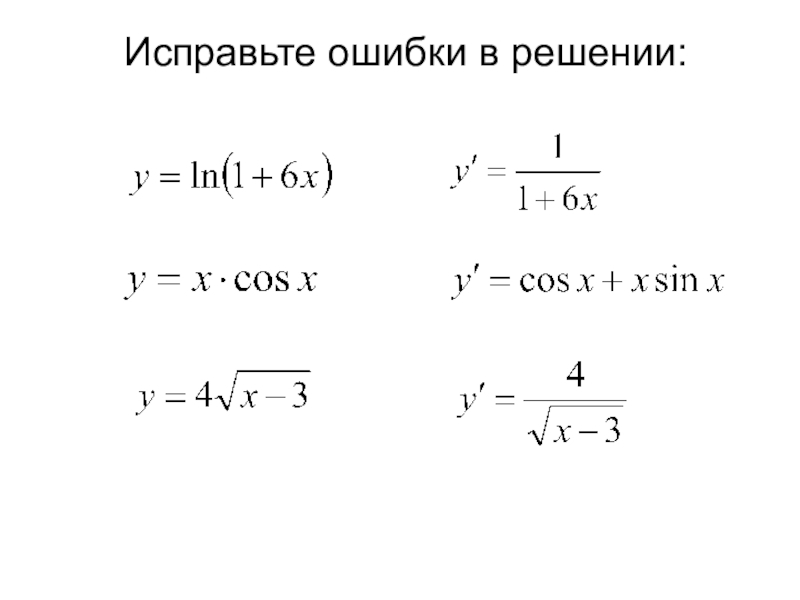 Исправьте ошибки в решении:

$y = \ln(1+6x)$ $y' = \frac{1}{1+6x}$

$y = x \cdot \cos x$ $y' = \cos x + x \sin x$

$y = 4\sqrt{x-3}$ $y' = \frac{4}{\sqrt{x-3}}$